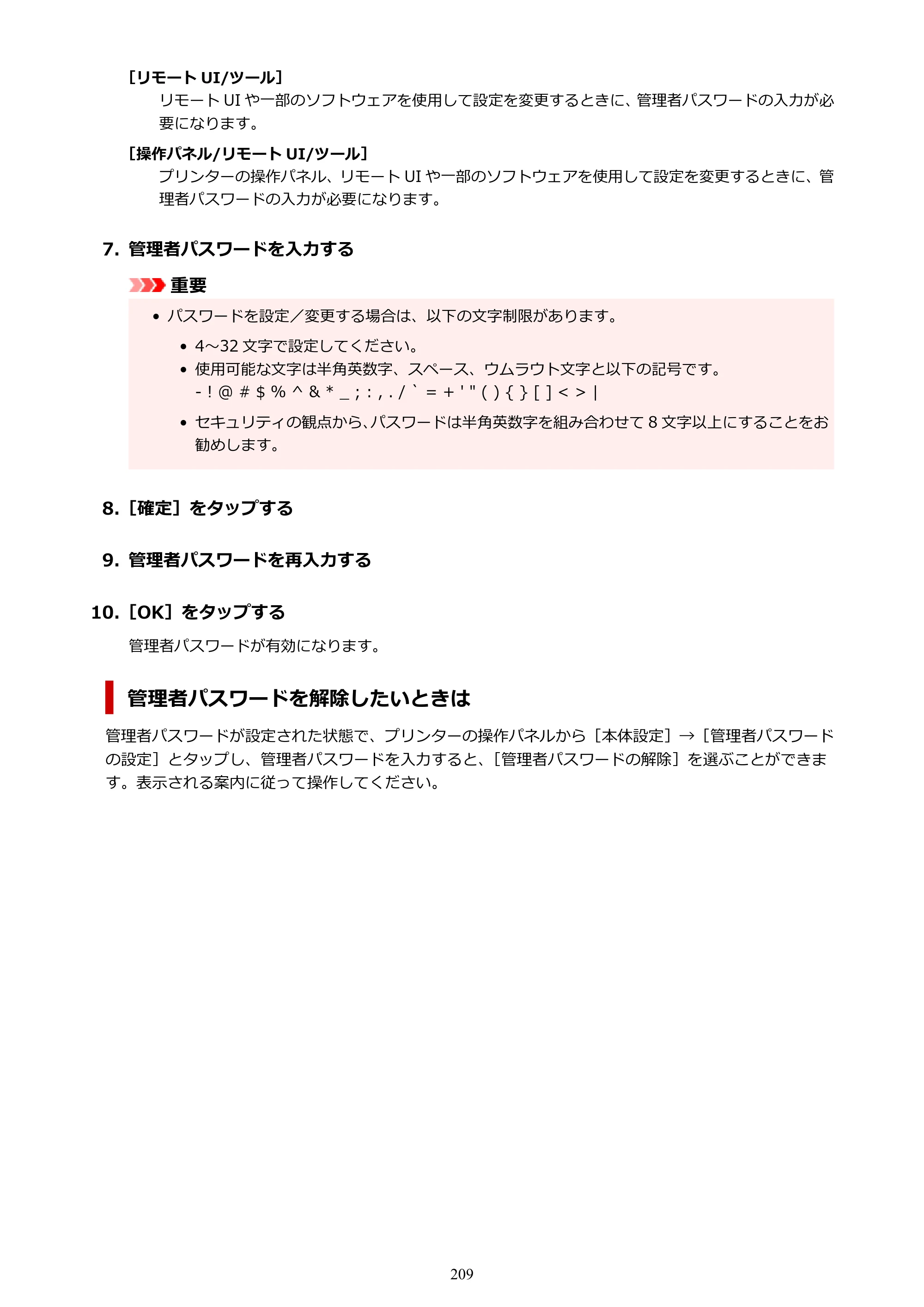 ［リモートUI/ツール］

リモートUIや一部のソフトウェアを使用して設定を変更するときに、管理者パスワードの入力が必要になります。

［操作パネル/リモートUI/ツール］

プリンターの操作パネル、リモートUIや一部のソフトウェアを使用して設定を変更するときに、管理者パスワードの入力が必要になります。

7. 管理者パスワードを入力する

重要

• パスワードを設定／変更する場合は、以下の文字制限があります。

• 4～32文字で設定してください。
• 使用可能な文字は半角英数字、スペース、ウムラウト文字と以下の記号です。
- ! @ # $ % ^ & * _ ; : , . / ` = + ' " ( ) { } [ ] < > |
• セキュリティの観点から、パスワードは半角英数字を組み合わせて8文字以上にすることをお勧めします。

8. ［確定］をタップする

9. 管理者パスワードを再入力する

10. ［OK］をタップする

管理者パスワードが有効になります。

管理者パスワードを解除したいときは

管理者パスワードが設定された状態で、プリンターの操作パネルから［本体設定］→［管理者パスワードの設定］とタップし、管理者パスワードを入力すると、［管理者パスワードの解除］を選ぶことができます。表示される案内に従って操作してください。

209